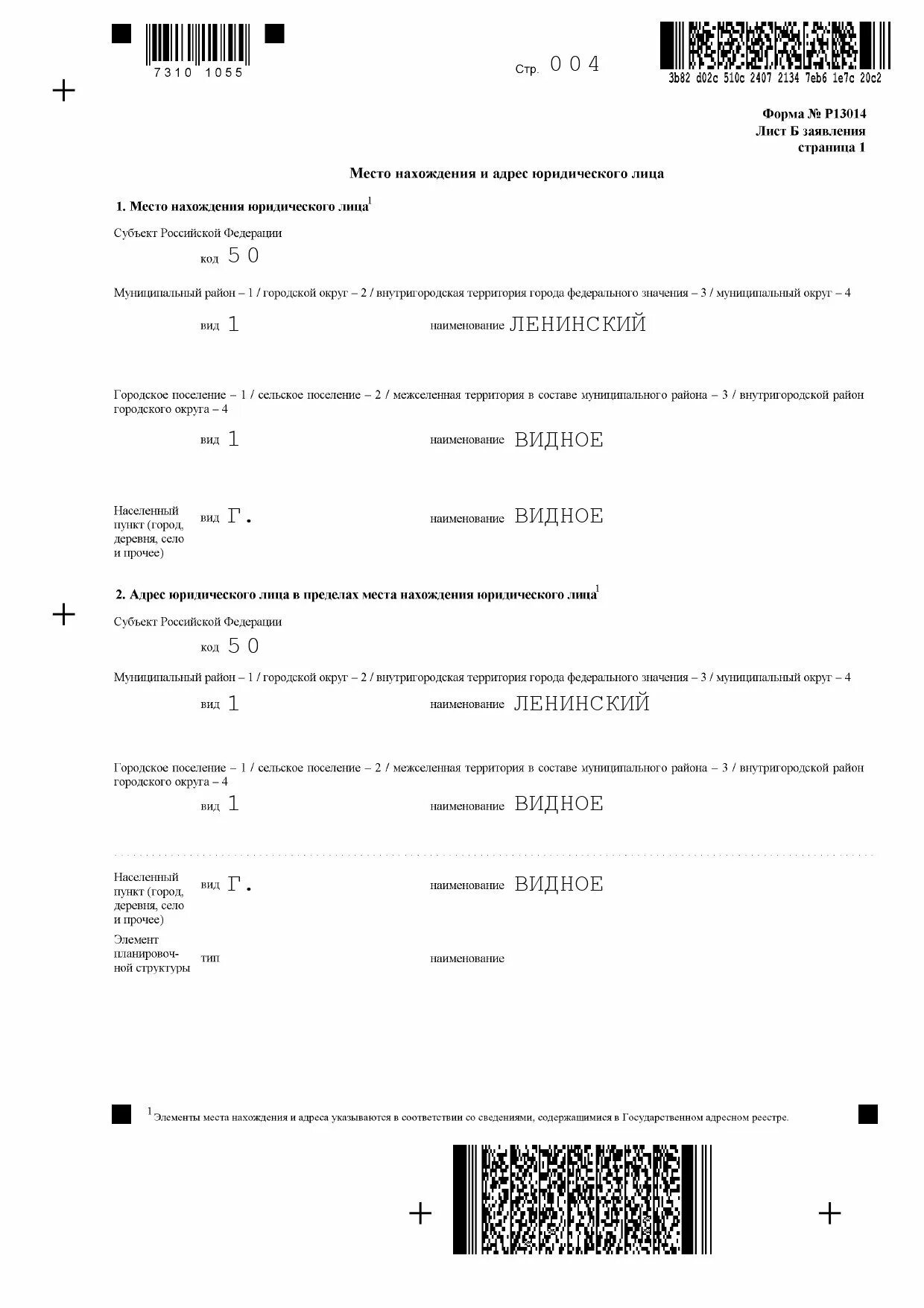 7310 1055

Стр. 004

3b82 d02c 510c 2407 2134 7eb6 1e7c 20c2

Форма № Р13014
Лист Б заявления
страница 1

Место нахождения и адрес юридического лица

1. Место нахождения юридического лица$^1$

Субъект Российской Федерации

код 50

Муниципальный район – 1 / городской округ – 2 / внутригородская территория города федерального значения – 3 / муниципальный округ – 4

вид 1 наименование ЛЕНИНСКИЙ

Городское поселение – 1 / сельское поселение – 2 / межселенная территория в составе муниципального района – 3 / внутригородской район городского округа – 4

вид 1 наименование ВИДНОЕ

Населенный пункт (город, деревня, село и прочее) вид Г. наименование ВИДНОЕ

2. Адрес юридического лица в пределах места нахождения юридического лица$^1$

Субъект Российской Федерации

код 50

Муниципальный район – 1 / городской округ – 2 / внутригородская территория города федерального значения – 3 / муниципальный округ – 4

вид 1 наименование ЛЕНИНСКИЙ

Городское поселение – 1 / сельское поселение – 2 / межселенная территория в составе муниципального района – 3 / внутригородской район городского округа – 4

вид 1 наименование ВИДНОЕ

Населенный пункт (город, деревня, село и прочее) вид Г. наименование ВИДНОЕ

Элемент планировочной структуры тип наименование

$^1$Элементы места нахождения и адреса указываются в соответствии со сведениями, содержащимися в Государственном адресном реестре.